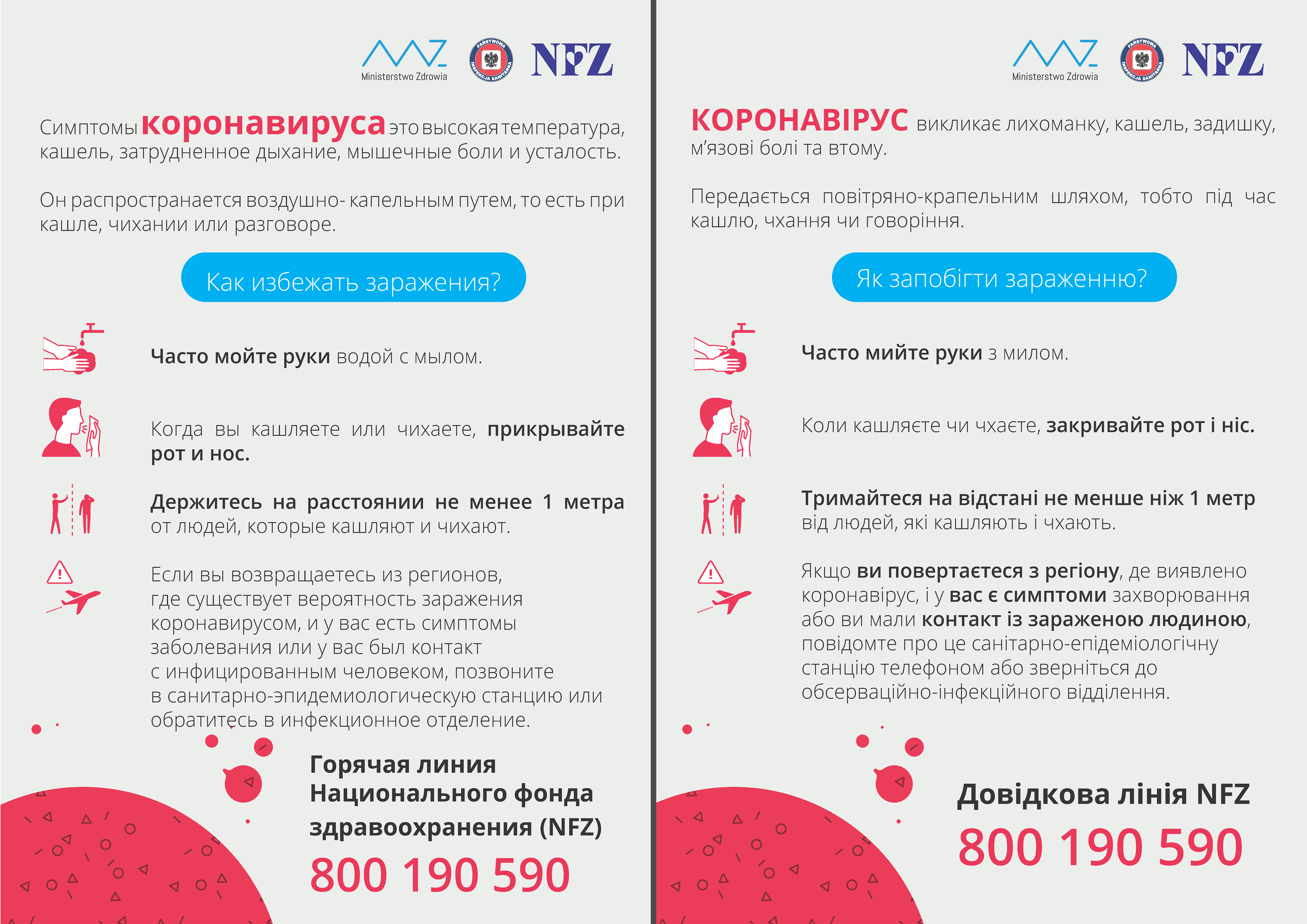 Ministerstwo Zdrowia

PAŃSTWOWA INSPEKCJA SANITARNA

NFZ

Симптомы коронавируса это высокая температура, кашель, затрудненное дыхание, мышечные боли и усталость.

Он распространается воздушно- капельным путем, то есть при кашле, чихании или разговоре.

Как избежать заражения?

Часто мойте руки водой с мылом.

Когда вы кашляете или чихаете, прикрывайте рот и нос.

Держитесь на расстоянии не менее 1 метра от людей, которые кашляют и чихают.

Если вы возвращаетесь из регионов, где существует вероятность заражения коронавирусом, и у вас есть симптомы заболевания или у вас был контакт с инфицированным человеком, позвоните в санитарно-эпидемиологическую станцию или обратитесь в инфекционное отделение.

Горячая линия Национального фонда здравоохранения (NFZ)

800 190 590

Ministerstwo Zdrowia

PAŃSTWOWA INSPEKCJA SANITARNA

NFZ

КОРОНАВІРУС викликає лихоманку, кашель, задишку, м'язові болі та втому.

Передається повітряно-крапельним шляхом, тобто під час кашлю, чхання чи говоріння.

Як запобігти зараженню?

Часто мийте руки з милом.

Коли кашляєте чи чхаєте, закривайте рот і ніс.

Тримайтеся на відстані не менше ніж 1 метр від людей, які кашляють і чхають.

Якщо ви повертаєтеся з регіону, де виявлено коронавірус, і у вас є симптоми захворювання або ви мали контакт із зараженою людиною, повідомте про це санітарно-епідеміологічну станцію телефоном або зверніться до обсерваційно-інфекційного відділення.

Довідкова лінія NFZ

800 190 590